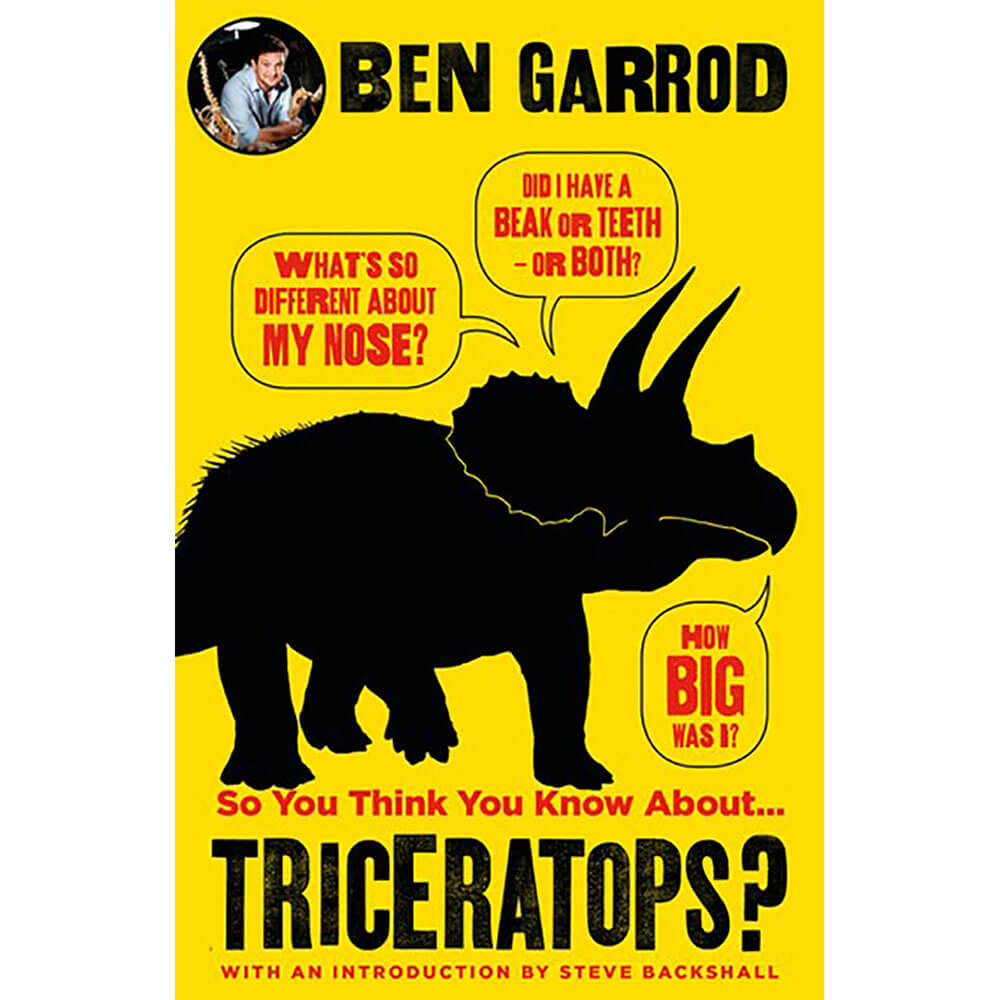 BEN GARROD

WHAT'S SO DIFFERENT ABOUT MY NOSE?

DID I HAVE A BEAK OR TEETH – OR BOTH?

HOW BIG WAS I?

So You Think You Know About...

TRICERATOPS?

WITH AN INTRODUCTION BY STEVE BACKSHALL